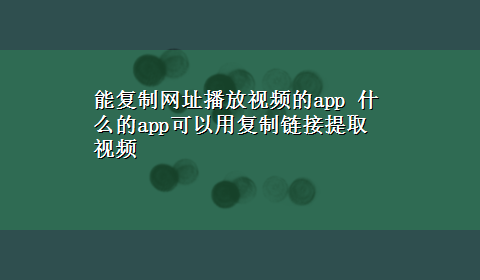 能复制网址播放视频的app 什么的app可以用复制链接提取视频